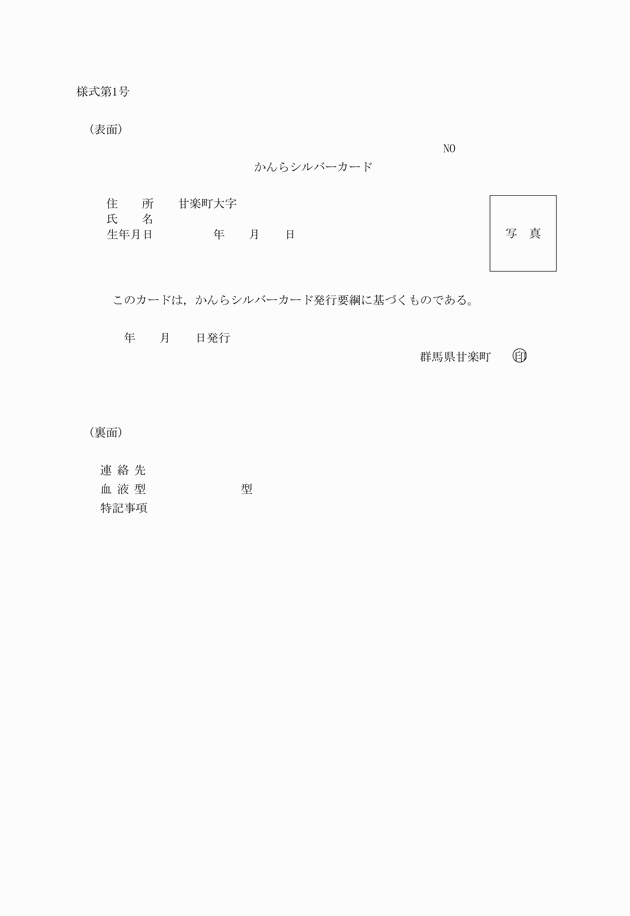 様式第1号

（表面）

NO

かんらシルバーカード

住　　所　　甘楽町大字
氏　　名
生年月日　　　　　年　　月　　日

写　真

このカードは，かんらシルバーカード発行要綱に基づくものである。

年　　月　　日発行

群馬県甘楽町　　印

（裏面）

連 絡 先
血 液 型　　　　　　　型
特記事項